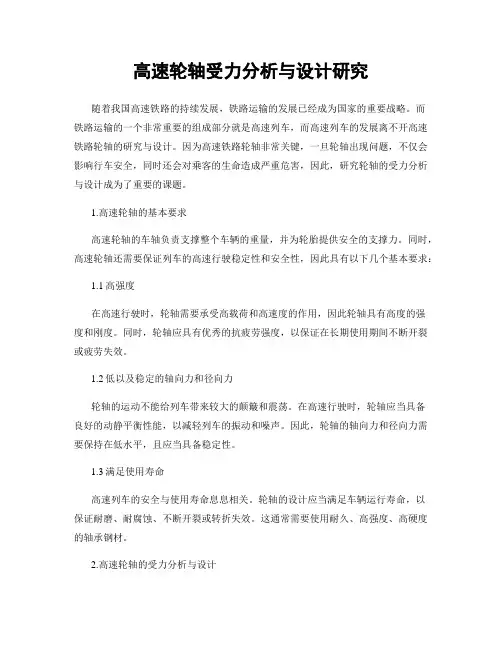 高速轮轴受力分析与设计研究

随着我国高速铁路的持续发展，铁路运输的发展已经成为国家的重要战略。而铁路运输的一个非常重要的组成部分就是高速列车，而高速列车的发展离不开高速铁路轮轴的研究与设计。因为高速铁路轮轴非常关键，一旦轮轴出现问题，不仅会影响行车安全，同时还会对乘客的生命造成严重危害，因此，研究轮轴的受力分析与设计成为了重要的课题。

1.高速轮轴的基本要求

高速轮轴的车轴负责支撑整个车辆的重量，并为轮胎提供安全的支撑力。同时，高速轮轴还需要保证列车的高速行驶稳定性和安全性，因此具有以下几个基本要求：

1.1 高强度

在高速行驶时，轮轴需要承受高载荷和高速度的作用，因此轮轴具有高度的强度和刚度。同时，轮轴应具有优秀的抗疲劳强度，以保证在长期使用期间不断开裂或疲劳失效。

1.2 低以及稳定的轴向力和径向力

轮轴的运动不能给列车带来较大的颠簸和震荡。在高速行驶时，轮轴应当具备良好的动静平衡性能，以减轻列车的振动和噪声。因此，轮轴的轴向力和径向力需要保持在低水平，且应当具备稳定性。

1.3 满足使用寿命

高速列车的安全与使用寿命息息相关。轮轴的设计应当满足车辆运行寿命，以保证耐磨、耐腐蚀、不断开裂或转折失效。这通常需要使用耐久、高强度、高硬度的轴承钢材。

2.高速轮轴的受力分析与设计